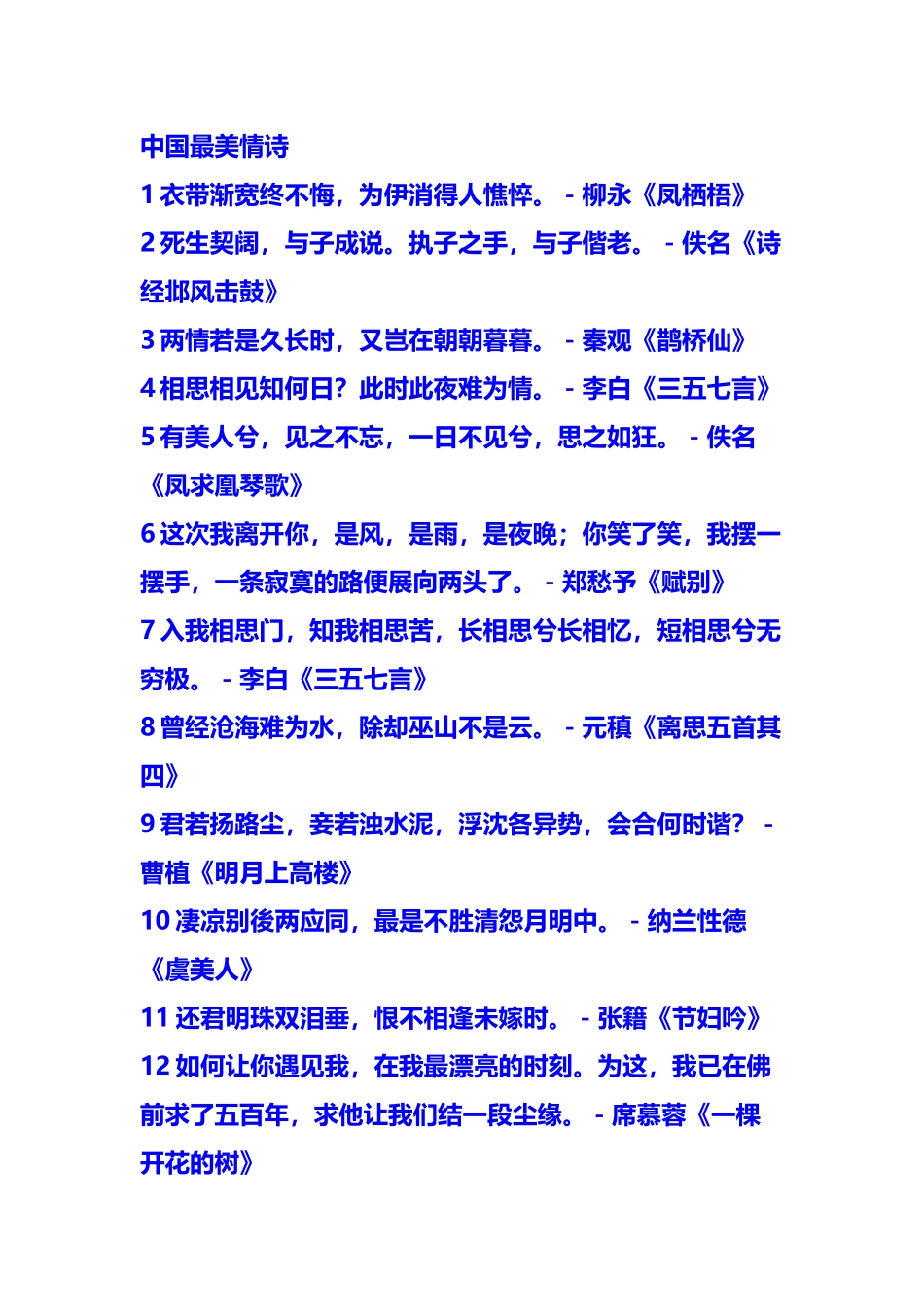 中国最美情诗

1 衣带渐宽终不悔，为伊消得人憔悴。 - 柳永《凤栖梧》

2 死生契阔，与子成说。执子之手，与子偕老。 - 佚名《诗经邶风击鼓》

3 两情若是久长时，又岂在朝朝暮暮。 - 秦观《鹊桥仙》

4 相思相见知何日？此时此夜难为情。 - 李白《三五七言》

5 有美人兮，见之不忘，一日不见兮，思之如狂。 - 佚名《凤求凰琴歌》

6 这次我离开你，是风，是雨，是夜晚；你笑了笑，我摆一摆手，一条寂寞的路便展向两头了。 - 郑愁予《赋别》

7 入我相思门，知我相思苦，长相思兮长相忆，短相思兮无穷极。 - 李白《三五七言》

8 曾经沧海难为水，除却巫山不是云。 - 元稹《离思五首其四》

9 君若扬路尘，妾若浊水泥，浮沈各异势，会合何时谐？ - 曹植《明月上高楼》

10 凄凉别後两应同，最是不胜清怨月明中。 - 纳兰性德《虞美人》

11 还君明珠双泪垂，恨不相逢未嫁时。 - 张籍《节妇吟》

12 如何让你遇见我，在我最漂亮的时刻。为这，我已在佛前求了五百年，求他让我们结一段尘缘。 - 席慕蓉《一棵开花的树》